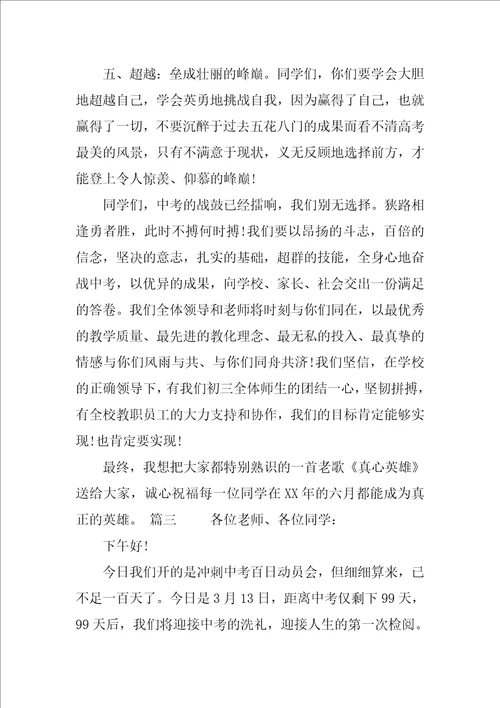 五、超越：垒成壮丽的峰巅。同学们，你们要学会大胆地超越自己，学会英勇地挑战自我，因为赢得了自己，也就赢得了一切，不要沉醉于过去五花八门的成果而看不清高考最美的风景，只有不满意于现状，义无反顾地选择前方，才能登上令人惊羡、仰慕的峰巅！

同学们，中考的战鼓已经擂响，我们别无选择。狭路相逢勇者胜，此时不搏何时搏！我们要以昂扬的斗志，百倍的信念，坚决的意志，扎实的基础，超群的技能，全身心地奋战中考，以优异的成果，向学校、家长、社会交出一份满足的答卷。我们全体领导和老师将时刻与你们同在，以最优秀的教学质量、最先进的教化理念、最无私的投入、最真挚的情感与你们风雨与共、与你们同舟共济！我们坚信，在学校的正确领导下，有我们初三全体师生的团结一心，坚韧拼搏，有全校教职员工的大力支持和协作，我们的目标肯定能够实现！也肯定要实现！

最终，我想把大家都特别熟识的一首老歌《真心英雄》送给大家，诚心祝福每一位同学在XX年的六月都能成为真正的英雄。 篇三 各位老师、各位同学：

下午好！

今日我们开的是冲刺中考百日动员会，但细细算来，已不足一百天了。今日是3月13日，距离中考仅剩下99天，99天后，我们将迎接中考的洗礼，迎接人生的第一次检阅。